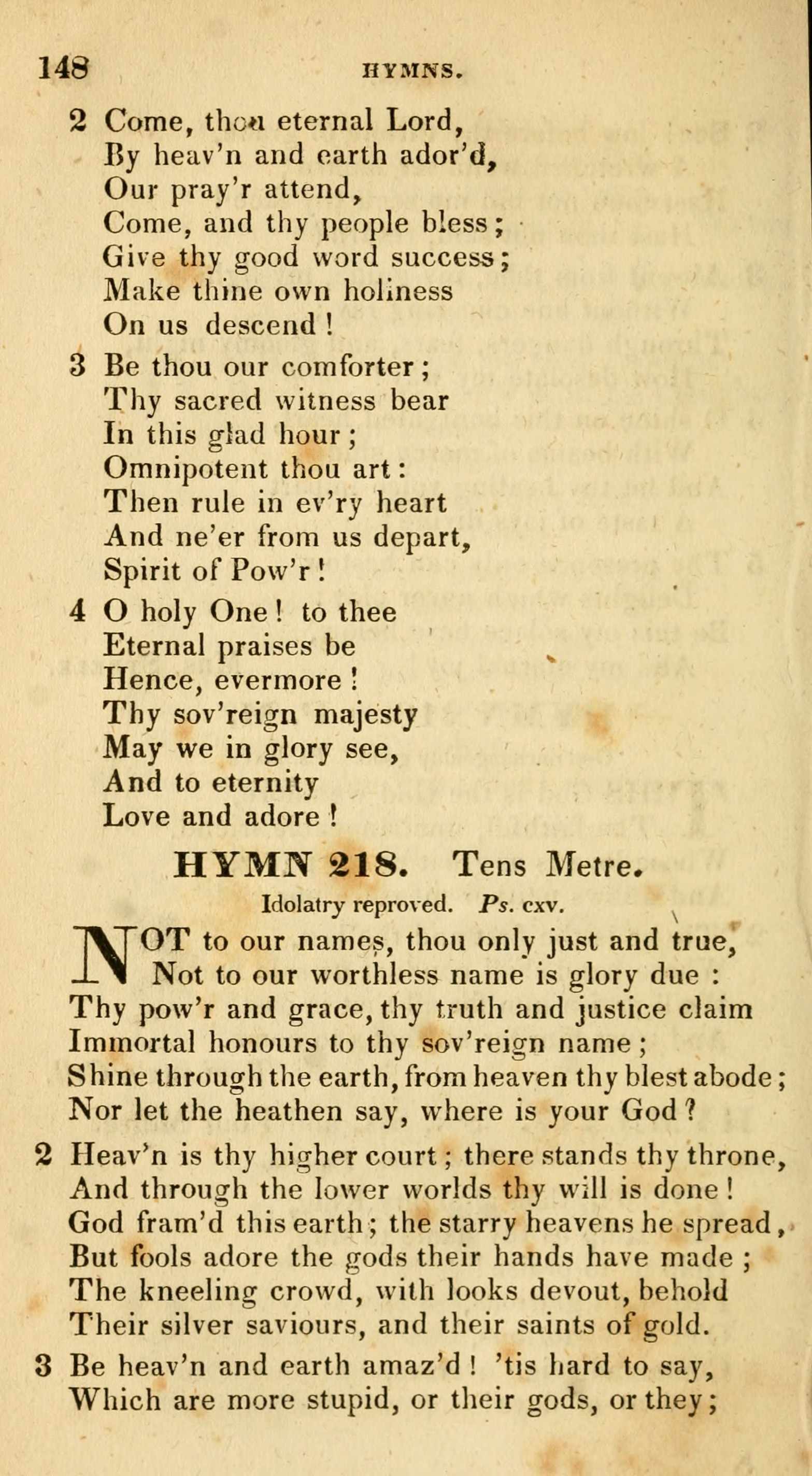 148 HYMNS.

2 Come, thou eternal Lord,
By heav'n and earth ador'd,
Our pray'r attend,
Come, and thy people bless;
Give thy good word success;
Make thine own holiness
On us descend!

3 Be thou our comforter;
Thy sacred witness bear
In this glad hour;
Omnipotent thou art:
Then rule in ev'ry heart
And ne'er from us depart,
Spirit of Pow'r!

4 O holy One! to thee
Eternal praises be
Hence, evermore!
Thy sov'reign majesty
May we in glory see,
And to eternity
Love and adore!

HYMN 218. Tens Metre.

Idolatry reproved. Ps. cxv.

NOT to our names, thou only just and true,
Not to our worthless name is glory due:
Thy pow'r and grace, thy truth and justice claim
Immortal honours to thy sov'reign name;
Shine through the earth, from heaven thy blest abode;
Nor let the heathen say, where is your God?

2 Heav'n is thy higher court; there stands thy throne,
And through the lower worlds thy will is done!
God fram'd this earth; the starry heavens he spread,
But fools adore the gods their hands have made;
The kneeling crowd, with looks devout, behold
Their silver saviours, and their saints of gold.

3 Be heav'n and earth amaz'd! 'tis hard to say,
Which are more stupid, or their gods, or they;